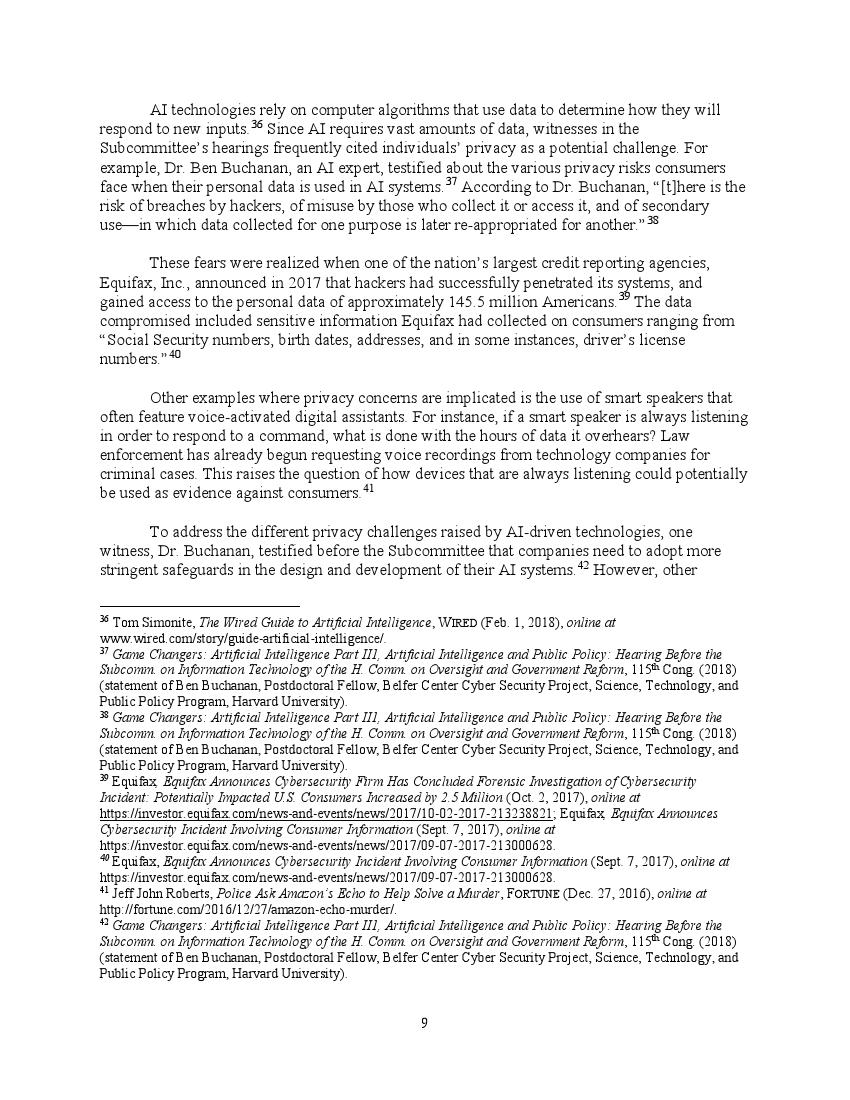 AI technologies rely on computer algorithms that use data to determine how they will respond to new inputs.$^{36}$ Since AI requires vast amounts of data, witnesses in the Subcommittee's hearings frequently cited individuals' privacy as a potential challenge. For example, Dr. Ben Buchanan, an AI expert, testified about the various privacy risks consumers face when their personal data is used in AI systems.$^{37}$ According to Dr. Buchanan, "[t]here is the risk of breaches by hackers, of misuse by those who collect it or access it, and of secondary use—in which data collected for one purpose is later re-appropriated for another."$^{38}$

These fears were realized when one of the nation's largest credit reporting agencies, Equifax, Inc., announced in 2017 that hackers had successfully penetrated its systems, and gained access to the personal data of approximately 145.5 million Americans.$^{39}$ The data compromised included sensitive information Equifax had collected on consumers ranging from "Social Security numbers, birth dates, addresses, and in some instances, driver's license numbers."$^{40}$

Other examples where privacy concerns are implicated is the use of smart speakers that often feature voice-activated digital assistants. For instance, if a smart speaker is always listening in order to respond to a command, what is done with the hours of data it overhears? Law enforcement has already begun requesting voice recordings from technology companies for criminal cases. This raises the question of how devices that are always listening could potentially be used as evidence against consumers.$^{41}$

To address the different privacy challenges raised by AI-driven technologies, one witness, Dr. Buchanan, testified before the Subcommittee that companies need to adopt more stringent safeguards in the design and development of their AI systems.$^{42}$ However, other

$^{36}$ Tom Simonite, The Wired Guide to Artificial Intelligence, WIRED (Feb. 1, 2018), online at www.wired.com/story/guide-artificial-intelligence/.
$^{37}$ Game Changers: Artificial Intelligence Part III, Artificial Intelligence and Public Policy: Hearing Before the Subcomm. on Information Technology of the H. Comm. on Oversight and Government Reform, 115$^{th}$ Cong. (2018) (statement of Ben Buchanan, Postdoctoral Fellow, Belfer Center Cyber Security Project, Science, Technology, and Public Policy Program, Harvard University).
$^{38}$ Game Changers: Artificial Intelligence Part III, Artificial Intelligence and Public Policy: Hearing Before the Subcomm. on Information Technology of the H. Comm. on Oversight and Government Reform, 115$^{th}$ Cong. (2018) (statement of Ben Buchanan, Postdoctoral Fellow, Belfer Center Cyber Security Project, Science, Technology, and Public Policy Program, Harvard University).
$^{39}$ Equifax, Equifax Announces Cybersecurity Firm Has Concluded Forensic Investigation of Cybersecurity Incident: Potentially Impacted U.S. Consumers Increased by 2.5 Million (Oct. 2, 2017), online at https://investor.equifax.com/news-and-events/news/2017/10-02-2017-213238821; Equifax, Equifax Announces Cybersecurity Incident Involving Consumer Information (Sept. 7, 2017), online at https://investor.equifax.com/news-and-events/news/2017/09-07-2017-213000628.
$^{40}$ Equifax, Equifax Announces Cybersecurity Incident Involving Consumer Information (Sept. 7, 2017), online at https://investor.equifax.com/news-and-events/news/2017/09-07-2017-213000628.
$^{41}$ Jeff John Roberts, Police Ask Amazon's Echo to Help Solve a Murder, FORTUNE (Dec. 27, 2016), online at http://fortune.com/2016/12/27/amazon-echo-murder/.
$^{42}$ Game Changers: Artificial Intelligence Part III, Artificial Intelligence and Public Policy: Hearing Before the Subcomm. on Information Technology of the H. Comm. on Oversight and Government Reform, 115$^{th}$ Cong. (2018) (statement of Ben Buchanan, Postdoctoral Fellow, Belfer Center Cyber Security Project, Science, Technology, and Public Policy Program, Harvard University).

9